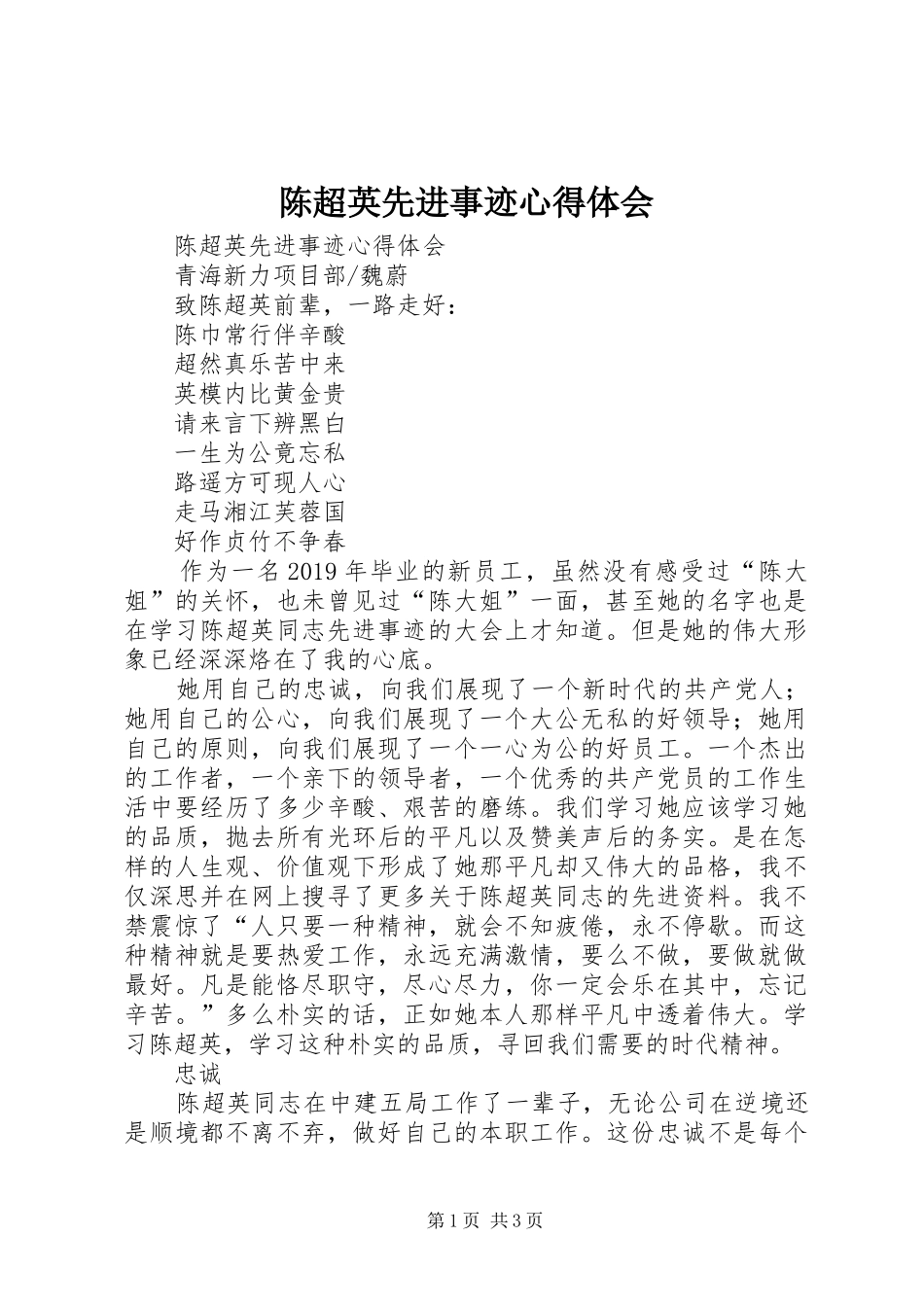 陈超英先进事迹心得体会

陈超英先进事迹心得体会

青海新力项目部/魏蔚

致陈超英前辈，一路走好：

陈巾常行伴辛酸

超然真乐苦中来

英模内比黄金贵

请来言下辨黑白

一生为公竟忘私

路遥方可现人心

走马湘江芙蓉国

好作贞竹不争春

作为一名2019年毕业的新员工，虽然没有感受过“陈大姐”的关怀，也未曾见过“陈大姐”一面，甚至她的名字也是在学习陈超英同志先进事迹的大会上才知道。但是她的伟大形象已经深深烙在了我的心底。

她用自己的忠诚，向我们展现了一个新时代的共产党人；她用自己的公心，向我们展现了一个大公无私的好领导；她用自己的原则，向我们展现了一个一心为公的好员工。一个杰出的工作者，一个亲下的领导者，一个优秀的共产党员的工作生活中要经历了多少辛酸、艰苦的磨练。我们学习她应该学习她的品质，抛去所有光环后的平凡以及赞美声后的务实。是在怎样的人生观、价值观下形成了她那平凡却又伟大的品格，我不仅深思并在网上搜寻了更多关于陈超英同志的先进资料。我不禁震惊了“人只要一种精神，就会不知疲倦，永不停歇。而这种精神就是要热爱工作，永远充满激情，要么不做，要做就做最好。凡是能恪尽职守，尽心尽力，你一定会乐在其中，忘记辛苦。”多么朴实的话，正如她本人那样平凡中透着伟大。学习陈超英，学习这种朴实的品质，寻回我们需要的时代精神。

忠诚

陈超英同志在中建五局工作了一辈子，无论公司在逆境还是顺境都不离不弃，做好自己的本职工作。这份忠诚不是每个

第1页 共3页